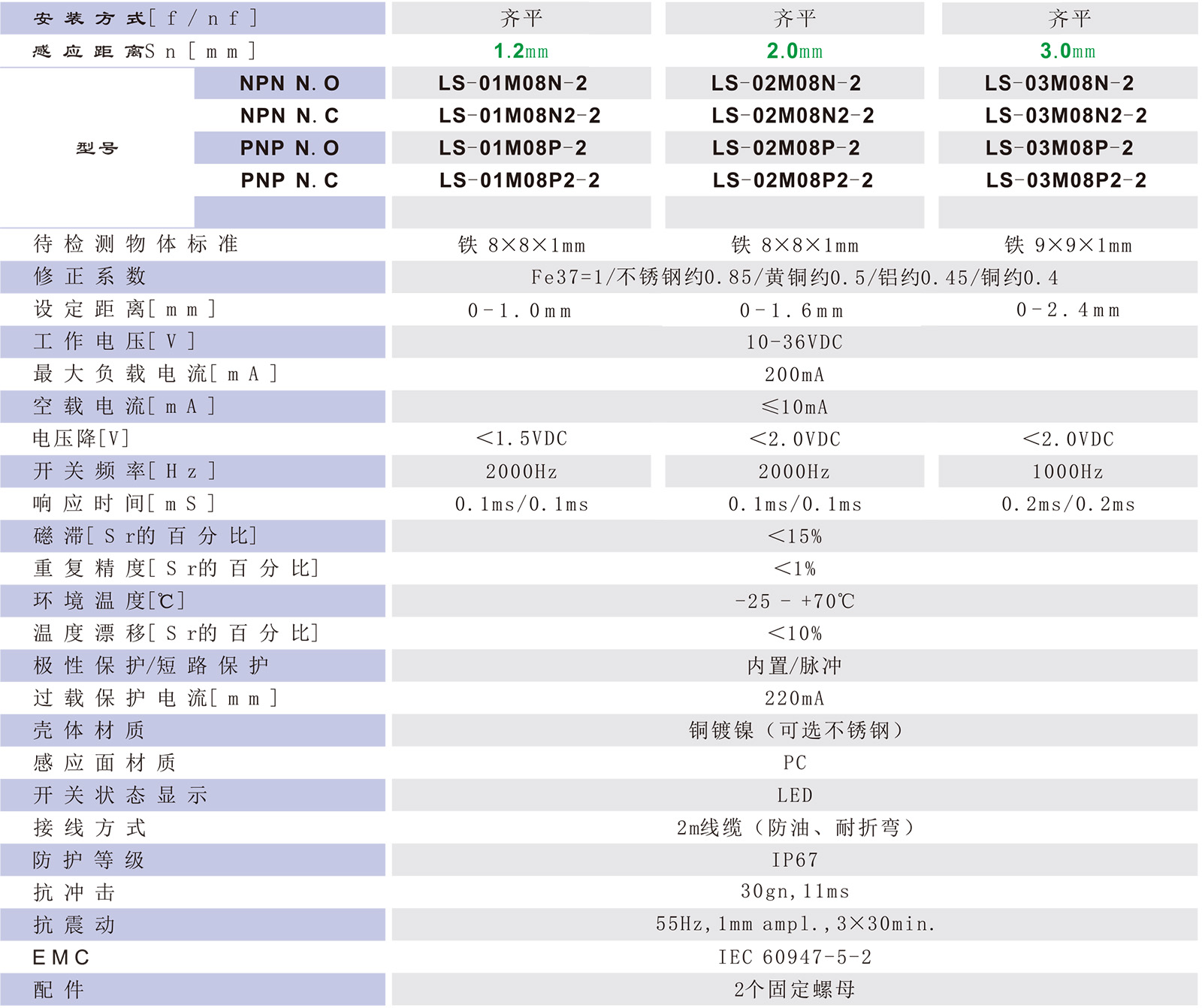 | 安装方式[f/nf] | | 齐平 | 齐平 | 齐平 |
|---|---|---|---|---|
| 感应距离Sn[mm] | | 1.2mm | 2.0mm | 3.0mm |
| 型号 | NPN N.O | LS-01M08N-2 | LS-02M08N-2 | LS-03M08N-2 |
| | NPN N.C | LS-01M08N2-2 | LS-02M08N2-2 | LS-03M08N2-2 |
| | PNP N.O | LS-01M08P-2 | LS-02M08P-2 | LS-03M08P-2 |
| | PNP N.C | LS-01M08P2-2 | LS-02M08P2-2 | LS-03M08P2-2 |
| | | | | |
| 待检测物体标准 | | 铁 8×8×1mm | 铁 8×8×1mm | 铁 9×9×1mm |
| 修正系数 | | Fe37=1/不锈钢约0.85/黄铜约0.5/铝约0.45/铜约0.4 | | |
| 设定距离[mm] | | 0-1.0mm | 0-1.6mm | 0-2.4mm |
| 工作电压[V] | | 10-36VDC | | |
| 最大负载电流[mA] | | 200mA | | |
| 空载电流[mA] | | ≤10mA | | |
| 电压降[V] | | <1.5VDC | <2.0VDC | <2.0VDC |
| 开关频率[Hz] | | 2000Hz | 2000Hz | 1000Hz |
| 响应时间[mS] | | 0.1ms/0.1ms | 0.1ms/0.1ms | 0.2ms/0.2ms |
| 磁滞[Sr的百分比] | | <15% | | |
| 重复精度[Sr的百分比] | | <1% | | |
| 环境温度[℃] | | -25 - +70℃ | | |
| 温度漂移[Sr的百分比] | | <10% | | |
| 极性保护/短路保护 | | 内置/脉冲 | | |
| 过载保护电流[mm] | | 220mA | | |
| 壳体材质 | | 铜镀镍（可选不锈钢） | | |
| 感应面材质 | | PC | | |
| 开关状态显示 | | LED | | |
| 接线方式 | | 2m线缆（防油、耐折弯） | | |
| 防护等级 | | IP67 | | |
| 抗冲击 | | 30gn,11ms | | |
| 抗震动 | | 55Hz,1mm ampl.,3×30min. | | |
| EMC | | IEC 60947-5-2 | | |
| 配件 | | 2个固定螺母 | | |